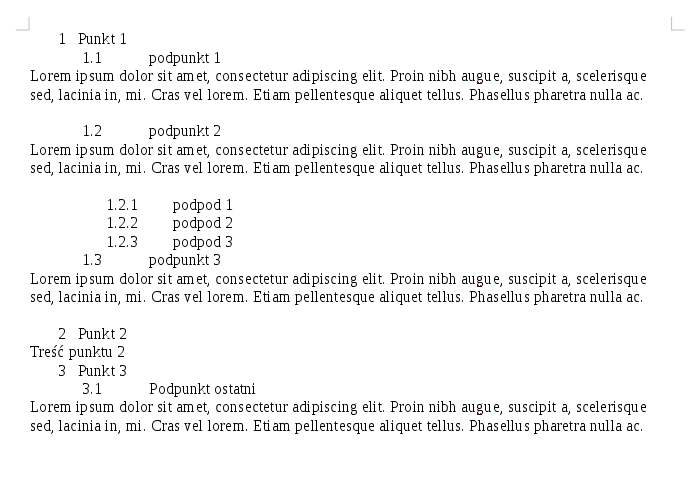 1 Punkt 1

1.1 podpunkt 1

Lorem ipsum dolor sit amet, consectetur adipiscing elit. Proin nibh augue, suscipit a, scelerisque sed, lacinia in, mi. Cras vel lorem. Etiam pellentesque aliquet tellus. Phasellus pharetra nulla ac.

1.2 podpunkt 2

Lorem ipsum dolor sit amet, consectetur adipiscing elit. Proin nibh augue, suscipit a, scelerisque sed, lacinia in, mi. Cras vel lorem. Etiam pellentesque aliquet tellus. Phasellus pharetra nulla ac.

1.2.1 podpod 1
1.2.2 podpod 2
1.2.3 podpod 3

1.3 podpunkt 3

Lorem ipsum dolor sit amet, consectetur adipiscing elit. Proin nibh augue, suscipit a, scelerisque sed, lacinia in, mi. Cras vel lorem. Etiam pellentesque aliquet tellus. Phasellus pharetra nulla ac.

2 Punkt 2

Treść punktu 2

3 Punkt 3

3.1 Podpunkt ostatni

Lorem ipsum dolor sit amet, consectetur adipiscing elit. Proin nibh augue, suscipit a, scelerisque sed, lacinia in, mi. Cras vel lorem. Etiam pellentesque aliquet tellus. Phasellus pharetra nulla ac.